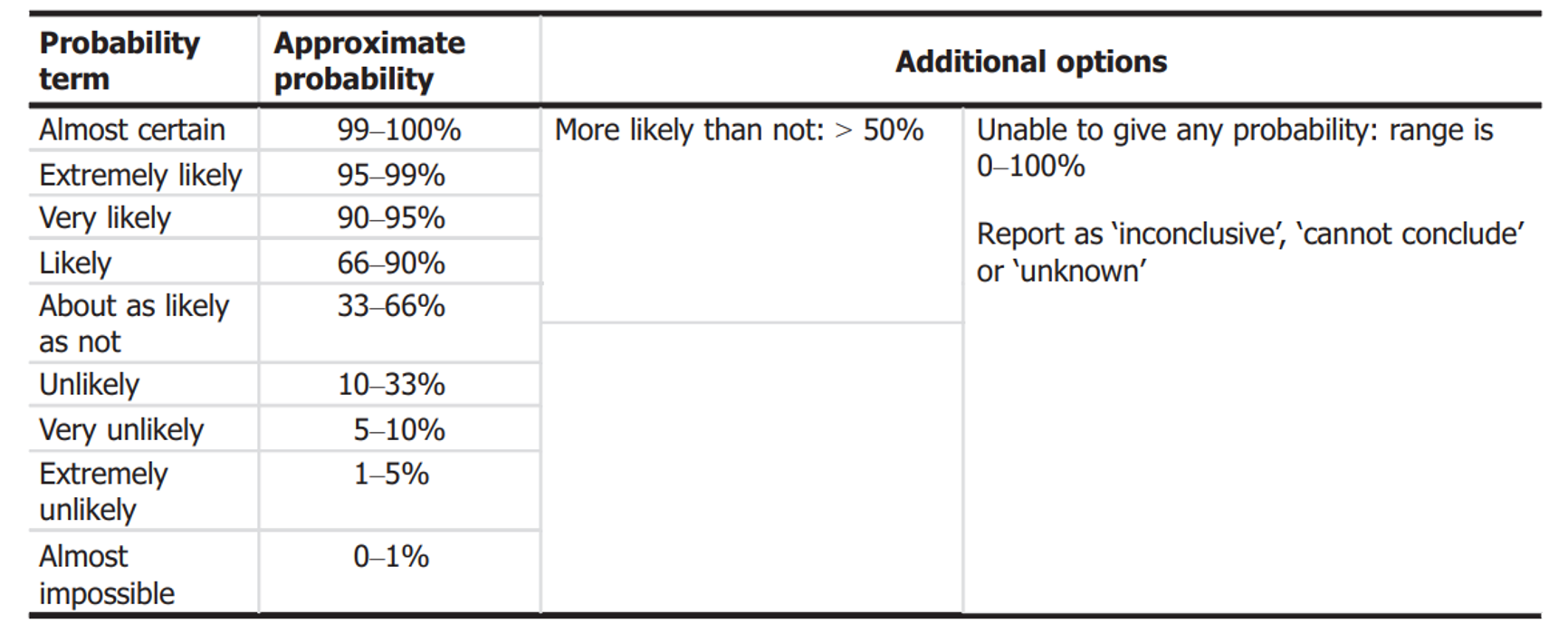 | Probability term | Approximate probability | Additional options | |
|---|---|---|---|
| Almost certain | 99–100% | More likely than not: > 50% | Unable to give any probability: range is 0–100% Report as 'inconclusive', 'cannot conclude' or 'unknown' |
| Extremely likely | 95–99% | | |
| Very likely | 90–95% | | |
| Likely | 66–90% | | |
| About as likely as not | 33–66% | | |
| Unlikely | 10–33% | | |
| Very unlikely | 5–10% | | |
| Extremely unlikely | 1–5% | | |
| Almost impossible | 0–1% | | |